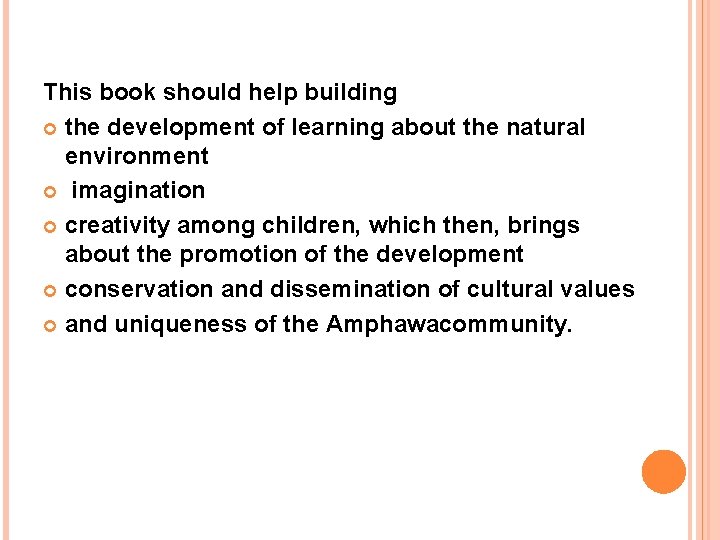 This book should help building

• the development of learning about the natural environment
• imagination
• creativity among children, which then, brings about the promotion of the development
• conservation and dissemination of cultural values
• and uniqueness of the Amphawacommunity.